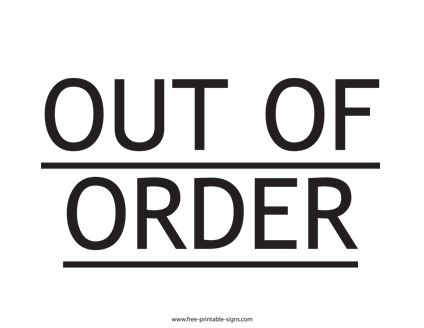 OUT OF

ORDER

www.free-printable-signs.com